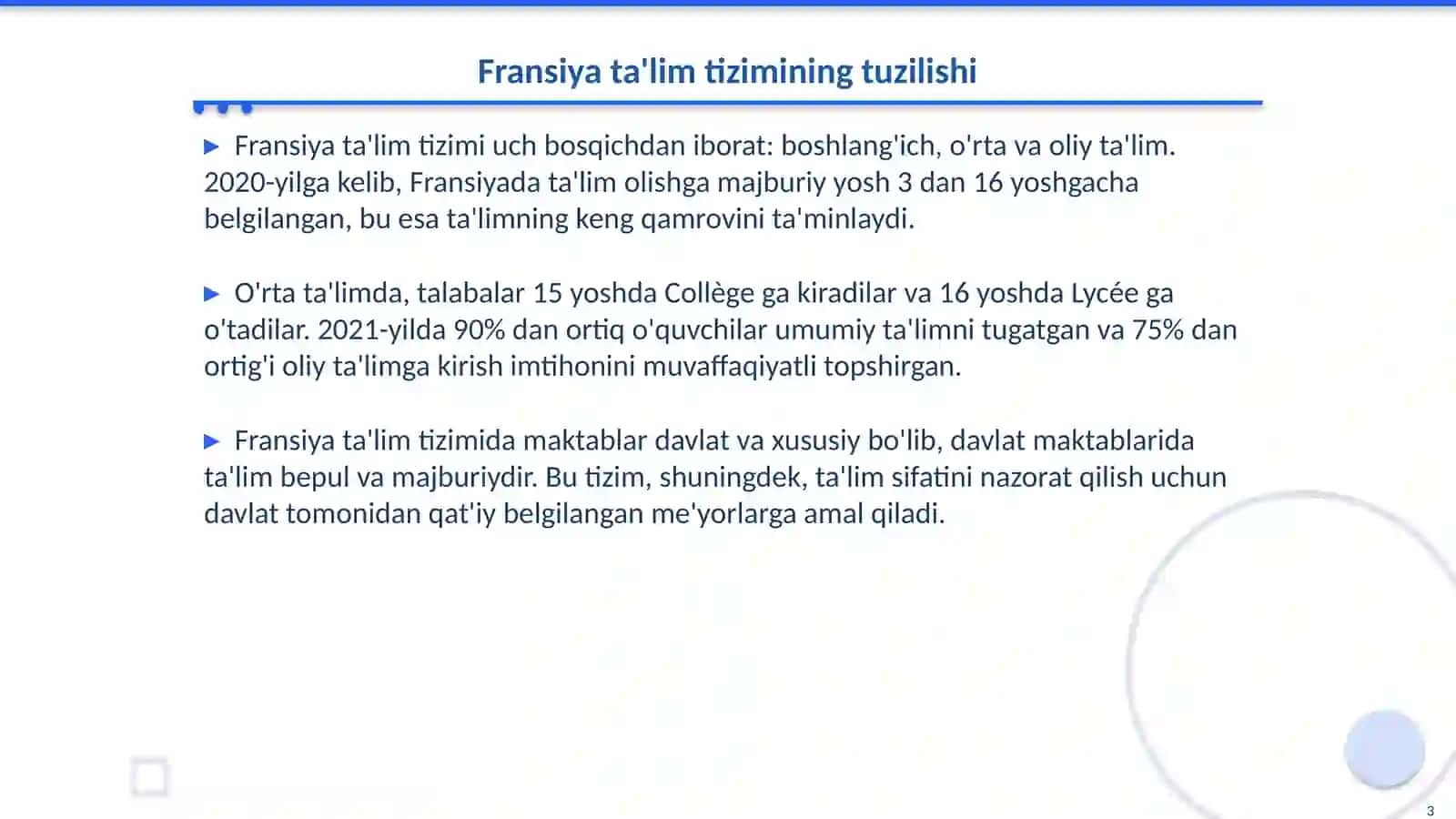 Fransiya ta'lim tizimining tuzilishi

▶ Fransiya ta'lim tizimi uch bosqichdan iborat: boshlang'ich, o'rta va oliy ta'lim. 2020-yilga kelib, Fransiyada ta'lim olishga majburiy yosh 3 dan 16 yoshgacha belgilangan, bu esa ta'limning keng qamrovini ta'minlaydi.

▶ O'rta ta'limda, talabalar 15 yoshda Collège ga kiradilar va 16 yoshda Lycée ga o'tadilar. 2021-yilda 90% dan ortiq o'quvchilar umumiy ta'limni tugatgan va 75% dan ortig'i oliy ta'limga kirish imtihonini muvaffaqiyatli topshirgan.

▶ Fransiya ta'lim tizimida maktablar davlat va xususiy bo'lib, davlat maktablarida ta'lim bepul va majburiydir. Bu tizim, shuningdek, ta'lim sifatini nazorat qilish uchun davlat tomonidan qat'iy belgilangan me'yorlarga amal qiladi.

3